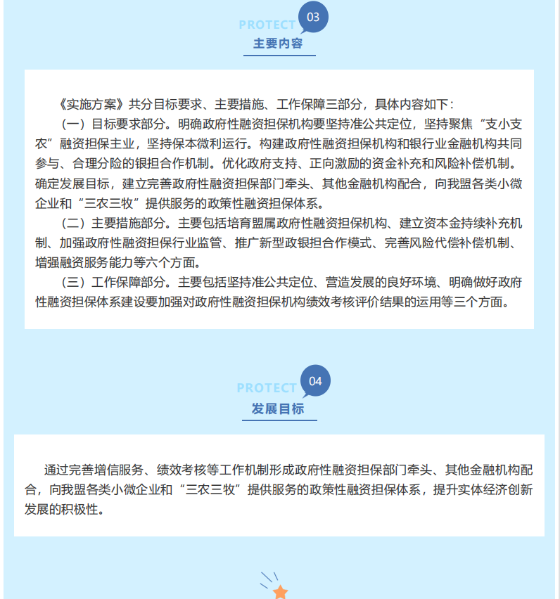 PROTECT 03
主要内容

《实施方案》共分目标要求、主要措施、工作保障三部分，具体内容如下：

（一）目标要求部分。明确政府性融资担保机构要坚持准公共定位，坚持聚焦“支小支农”融资担保主业，坚持保本微利运行。构建政府性融资担保机构和银行业金融机构共同参与、合理分险的银担合作机制。优化政府支持、正向激励的资金补充和风险补偿机制。确定发展目标，建立完善政府性融资担保部门牵头、其他金融机构配合，向我盟各类小微企业和“三农三牧”提供服务的政策性融资担保体系。

（二）主要措施部分。主要包括培育盟属政府性融资担保机构、建立资本金持续补充机制、加强政府性融资担保行业监管、推广新型政银担合作模式、完善风险代偿补偿机制、增强融资服务能力等六个方面。

（三）工作保障部分。主要包括坚持准公共定位、营造发展的良好环境、明确做好政府性融资担保体系建设要加强对政府性融资担保机构绩效考核评价结果的运用等三个方面。

PROTECT 04
发展目标

通过完善增信服务、绩效考核等工作机制形成政府性融资担保部门牵头、其他金融机构配合，向我盟各类小微企业和“三农三牧”提供服务的政策性融资担保体系，提升实体经济创新发展的积极性。